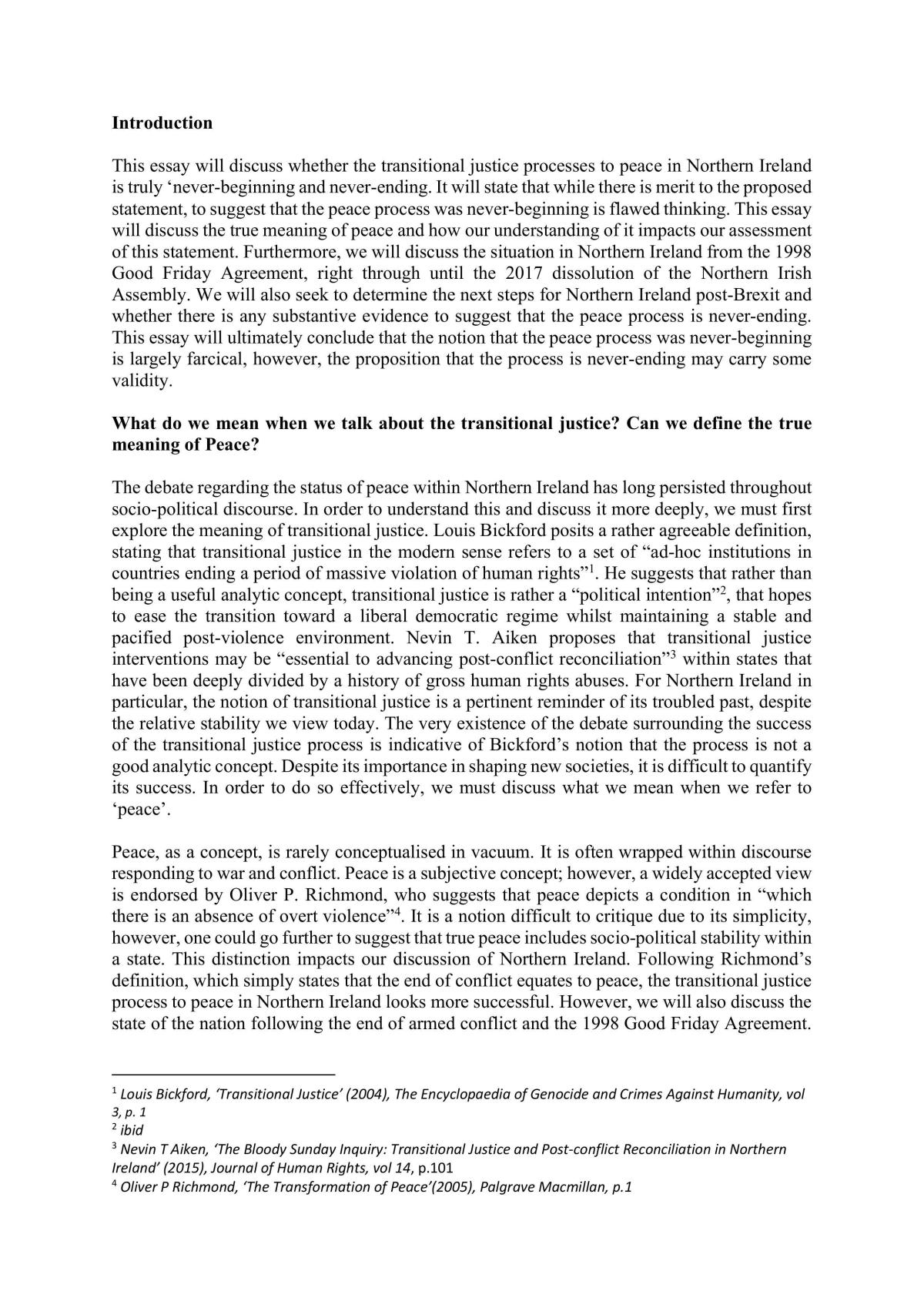 Introduction

This essay will discuss whether the transitional justice processes to peace in Northern Ireland is truly 'never-beginning and never-ending. It will state that while there is merit to the proposed statement, to suggest that the peace process was never-beginning is flawed thinking. This essay will discuss the true meaning of peace and how our understanding of it impacts our assessment of this statement. Furthermore, we will discuss the situation in Northern Ireland from the 1998 Good Friday Agreement, right through until the 2017 dissolution of the Northern Irish Assembly. We will also seek to determine the next steps for Northern Ireland post-Brexit and whether there is any substantive evidence to suggest that the peace process is never-ending. This essay will ultimately conclude that the notion that the peace process was never-beginning is largely farcical, however, the proposition that the process is never-ending may carry some validity.

What do we mean when we talk about the transitional justice? Can we define the true meaning of Peace?

The debate regarding the status of peace within Northern Ireland has long persisted throughout socio-political discourse. In order to understand this and discuss it more deeply, we must first explore the meaning of transitional justice. Louis Bickford posits a rather agreeable definition, stating that transitional justice in the modern sense refers to a set of "ad-hoc institutions in countries ending a period of massive violation of human rights"$^{1}$. He suggests that rather than being a useful analytic concept, transitional justice is rather a "political intention"$^{2}$, that hopes to ease the transition toward a liberal democratic regime whilst maintaining a stable and pacified post-violence environment. Nevin T. Aiken proposes that transitional justice interventions may be "essential to advancing post-conflict reconciliation"$^{3}$ within states that have been deeply divided by a history of gross human rights abuses. For Northern Ireland in particular, the notion of transitional justice is a pertinent reminder of its troubled past, despite the relative stability we view today. The very existence of the debate surrounding the success of the transitional justice process is indicative of Bickford's notion that the process is not a good analytic concept. Despite its importance in shaping new societies, it is difficult to quantify its success. In order to do so effectively, we must discuss what we mean when we refer to 'peace'.

Peace, as a concept, is rarely conceptualised in vacuum. It is often wrapped within discourse responding to war and conflict. Peace is a subjective concept; however, a widely accepted view is endorsed by Oliver P. Richmond, who suggests that peace depicts a condition in "which there is an absence of overt violence"$^{4}$. It is a notion difficult to critique due to its simplicity, however, one could go further to suggest that true peace includes socio-political stability within a state. This distinction impacts our discussion of Northern Ireland. Following Richmond's definition, which simply states that the end of conflict equates to peace, the transitional justice process to peace in Northern Ireland looks more successful. However, we will also discuss the state of the nation following the end of armed conflict and the 1998 Good Friday Agreement.

$^{1}$ Louis Bickford, 'Transitional Justice' (2004), The Encyclopaedia of Genocide and Crimes Against Humanity, vol 3, p. 1
$^{2}$ ibid
$^{3}$ Nevin T Aiken, 'The Bloody Sunday Inquiry: Transitional Justice and Post-conflict Reconciliation in Northern Ireland' (2015), Journal of Human Rights, vol 14, p.101
$^{4}$ Oliver P Richmond, 'The Transformation of Peace'(2005), Palgrave Macmillan, p.1